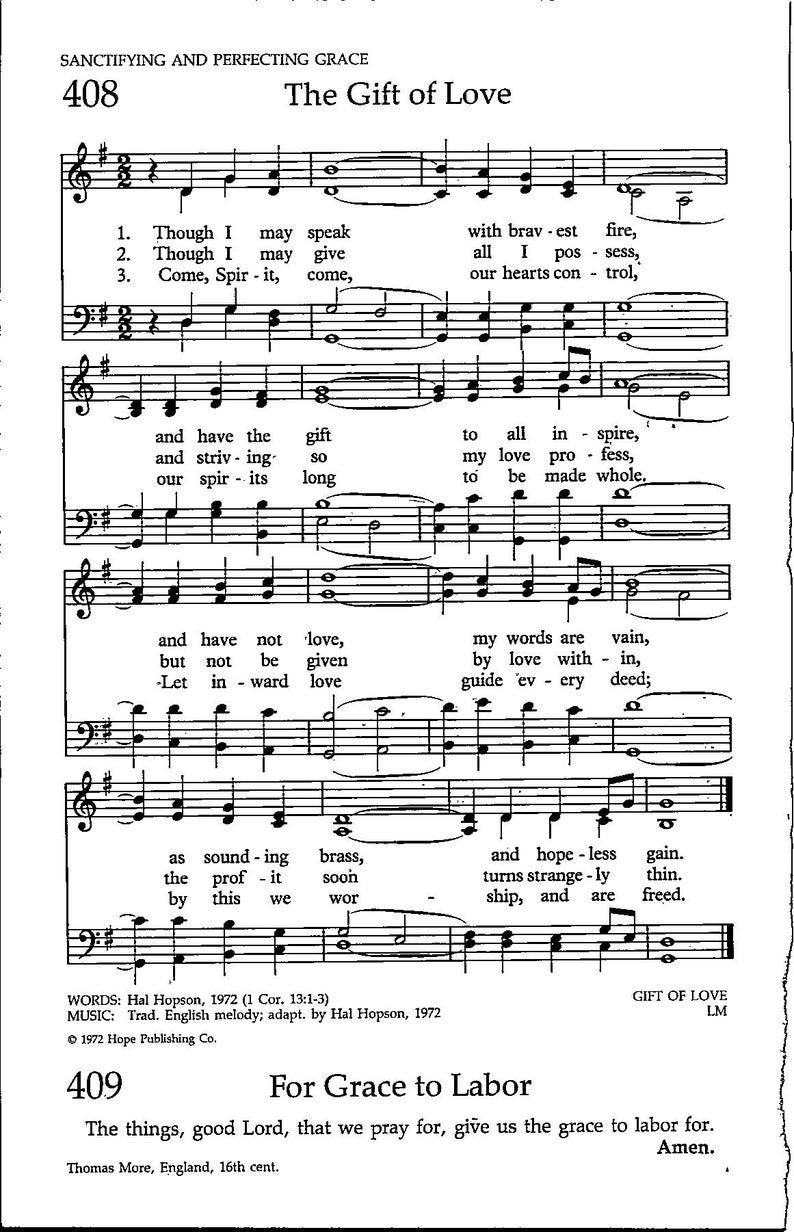 SANCTIFYING AND PERFECTING GRACE

408 The Gift of Love

1. Though I may speak with brav - est fire,
2. Though I may give all I pos - sess,
3. Come, Spir - it, come, our hearts con - trol,

and have the gift to all in - spire,
and striv - ing so my love pro - fess,
our spir - its long to be made whole.

and have not love, my words are vain,
but not be given by love with - in,
Let in - ward love guide ev - ery deed;

as sound - ing brass, and hope - less gain.
the prof - it soon turns strange - ly thin.
by this we wor - ship, and are freed.

WORDS: Hal Hopson, 1972 (1 Cor. 13:1-3)
MUSIC: Trad. English melody; adapt. by Hal Hopson, 1972

GIFT OF LOVE
LM

© 1972 Hope Publishing Co.

409 For Grace to Labor

The things, good Lord, that we pray for, give us the grace to labor for. Amen.

Thomas More, England, 16th cent.